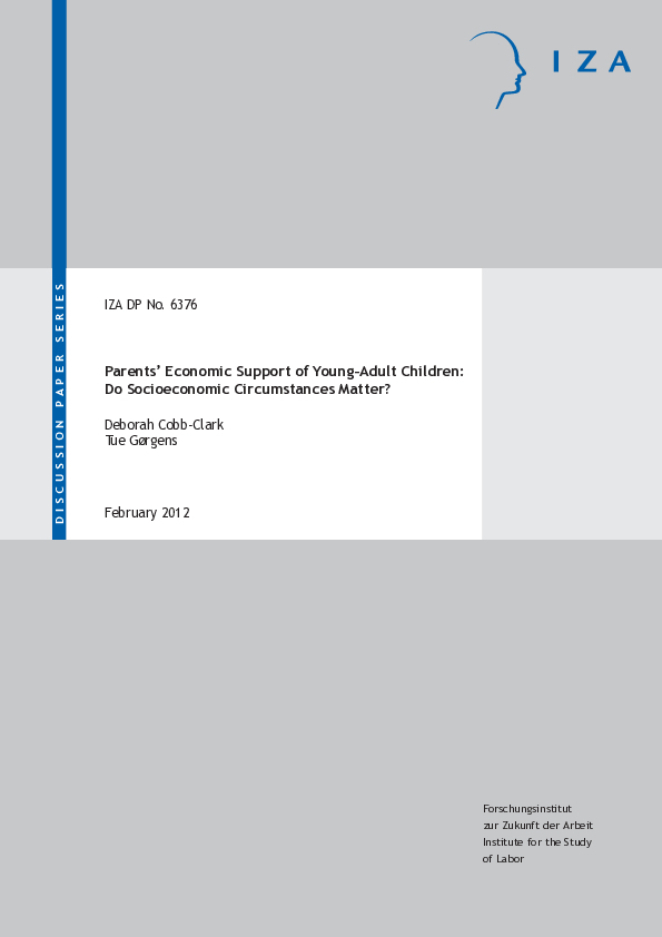 IZA

DISCUSSION PAPER SERIES

IZA DP No. 6376

Parents' Economic Support of Young-Adult Children: Do Socioeconomic Circumstances Matter?

Deborah Cobb-Clark
Tue Gørgens

February 2012

Forschungsinstitut
zur Zukunft der Arbeit
Institute for the Study
of Labor